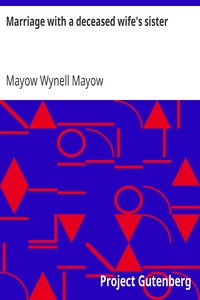 Marriage with a deceased wife's sister

Mayow Wynell Mayow

Project Gutenberg